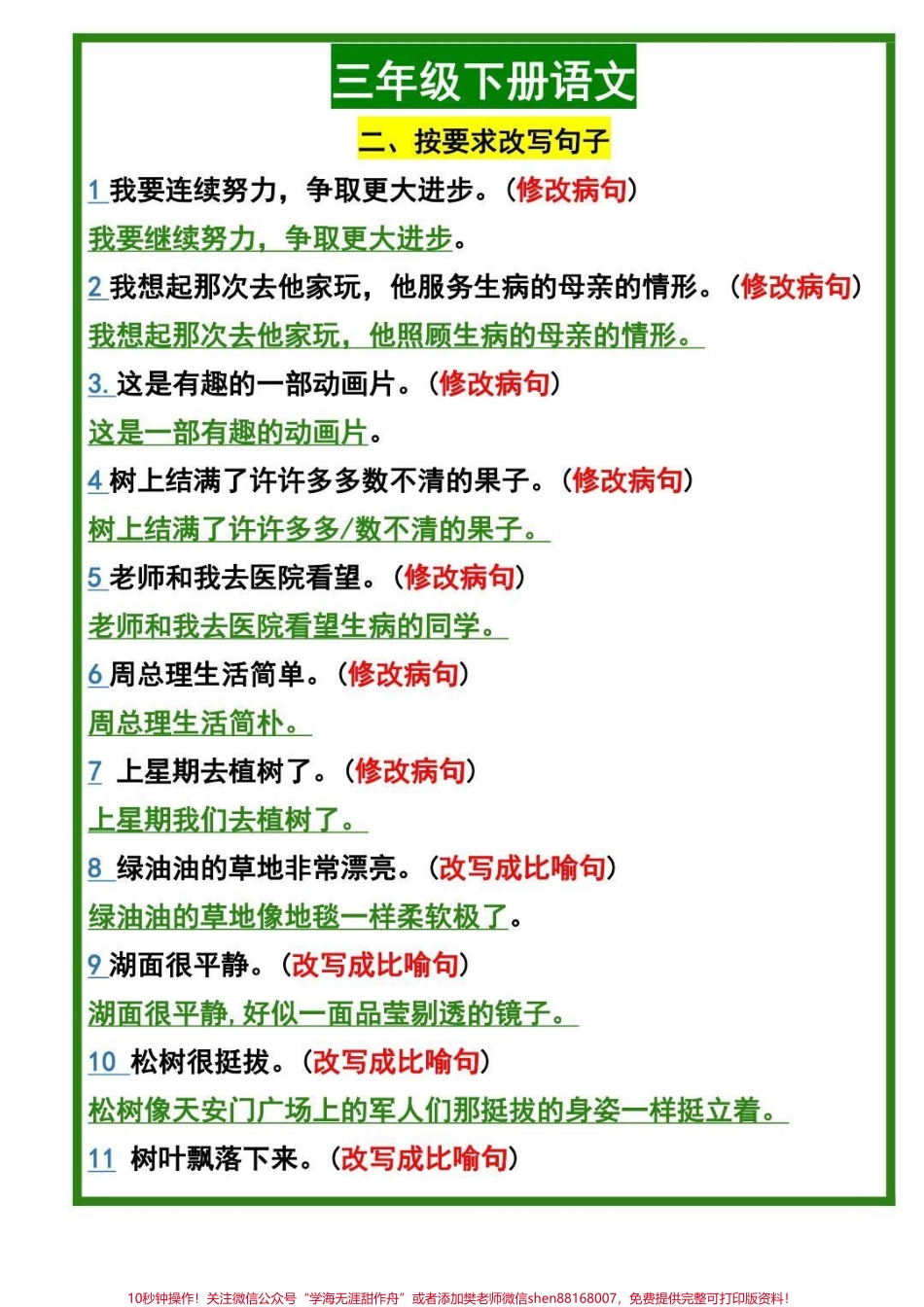 三年级下册语文

二、按要求改写句子

1 我要连续努力，争取更大进步。（修改病句）

我要继续努力，争取更大进步。

2 我想起那次去他家玩，他服务生病的母亲的情形。（修改病句）

我想起那次去他家玩，他照顾生病的母亲的情形。

3. 这是有趣的一部动画片。（修改病句）

这是一部有趣的动画片。

4 树上结满了许许多多数不清的果子。（修改病句）

树上结满了许许多多/数不清的果子。

5 老师和我去医院看望。（修改病句）

老师和我去医院看望生病的同学。

6 周总理生活简单。（修改病句）

周总理生活简朴。

7 上星期去植树了。（修改病句）

上星期我们去植树了。

8 绿油油的草地非常漂亮。（改写成比喻句）

绿油油的草地像地毯一样柔软极了。

9 湖面很平静。（改写成比喻句）

湖面很平静，好似一面晶莹剔透的镜子。

10 松树很挺拔。（改写成比喻句）

松树像天安门广场上的军人们那挺拔的身姿一样挺立着。

11 树叶飘落下来。（改写成比喻句）

10秒钟操作！关注微信公众号“学海无涯甜作舟”或者添加樊老师微信shen88168007，免费提供完整可打印版资料！